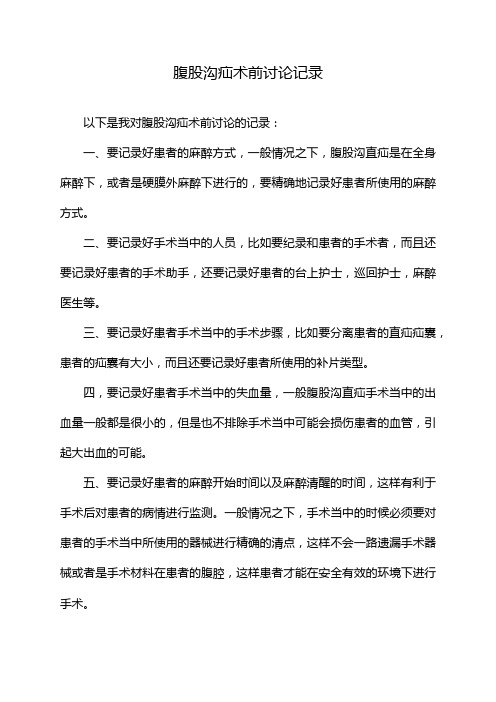 腹股沟疝术前讨论记录

以下是我对腹股沟疝术前讨论的记录：

一、要记录好患者的麻醉方式，一般情况之下，腹股沟直疝是在全身麻醉下，或者是硬膜外麻醉下进行的，要精确地记录好患者所使用的麻醉方式。

二、要记录好手术当中的人员，比如要纪录和患者的手术者，而且还要记录好患者的手术助手，还要记录好患者的台上护士，巡回护士，麻醉医生等。

三、要记录好患者手术当中的手术步骤，比如要分离患者的直疝疝囊，患者的疝囊有大小，而且还要记录好患者所使用的补片类型。

四，要记录好患者手术当中的失血量，一般腹股沟直疝手术当中的出血量一般都是很小的，但是也不排除手术当中可能会损伤患者的血管，引起大出血的可能。

五、要记录好患者的麻醉开始时间以及麻醉清醒的时间，这样有利于手术后对患者的病情进行监测。一般情况之下，手术当中的时候必须要对患者的手术当中所使用的器械进行精确的清点，这样不会一路遗漏手术器械或者是手术材料在患者的腹腔，这样患者才能在安全有效的环境下进行手术。